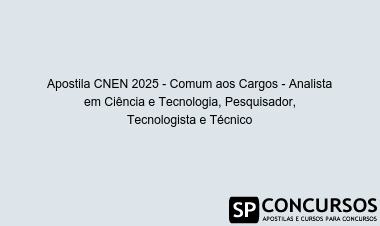 Apostila CNEN 2025 - Comum aos Cargos - Analista em Ciência e Tecnologia, Pesquisador, Tecnologista e Técnico

SP CONCURSOS
APOSTILAS E CURSOS PARA CONCURSOS